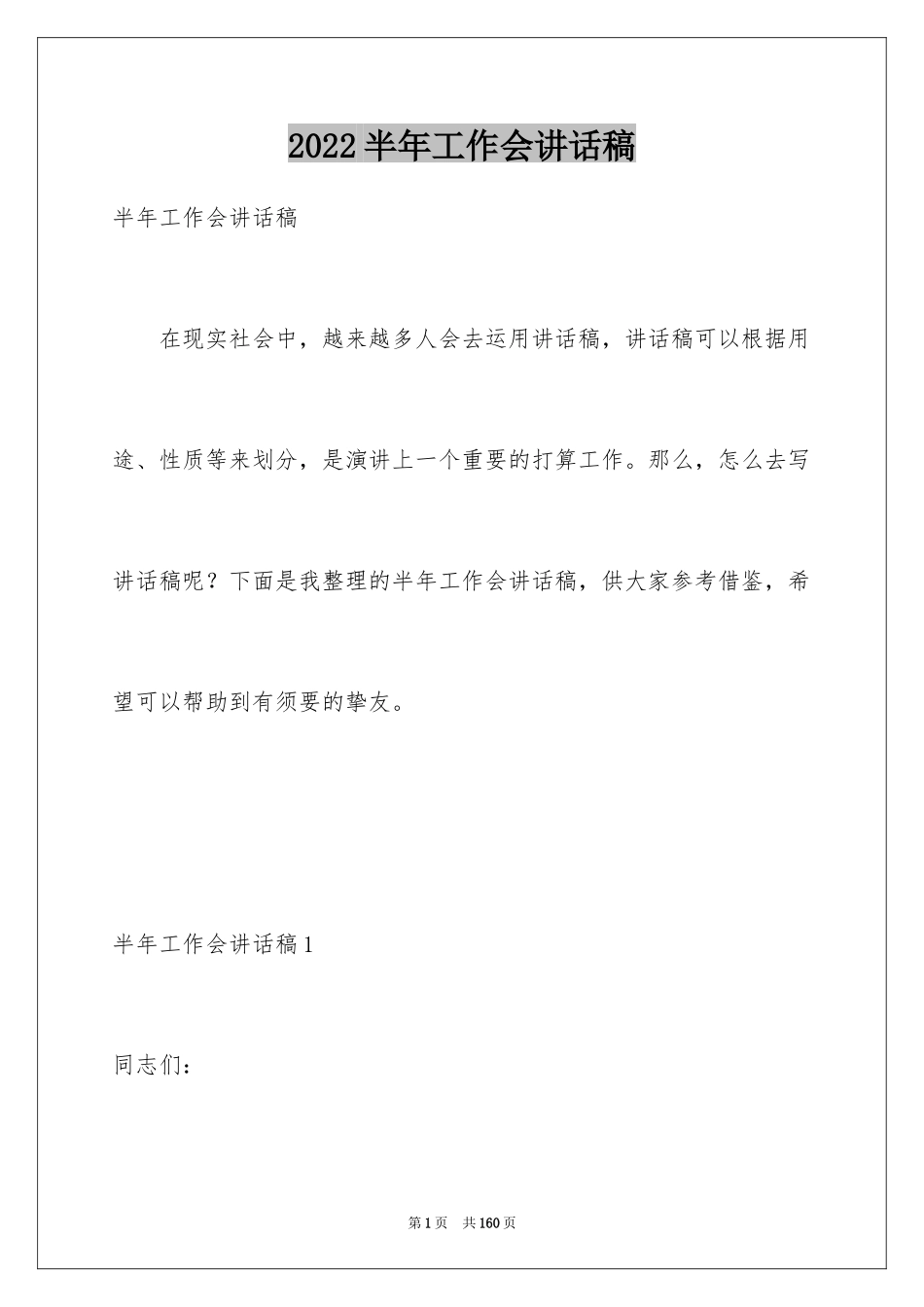 2022半年工作会讲话稿

半年工作会讲话稿

在现实社会中，越来越多人会去运用讲话稿，讲话稿可以根据用途、性质等来划分，是演讲上一个重要的打算工作。那么，怎么去写讲话稿呢？下面是我整理的半年工作会讲话稿，供大家参考借鉴，希望可以帮助到有须要的挚友。

半年工作会讲话稿1

同志们：

第1页 共160页